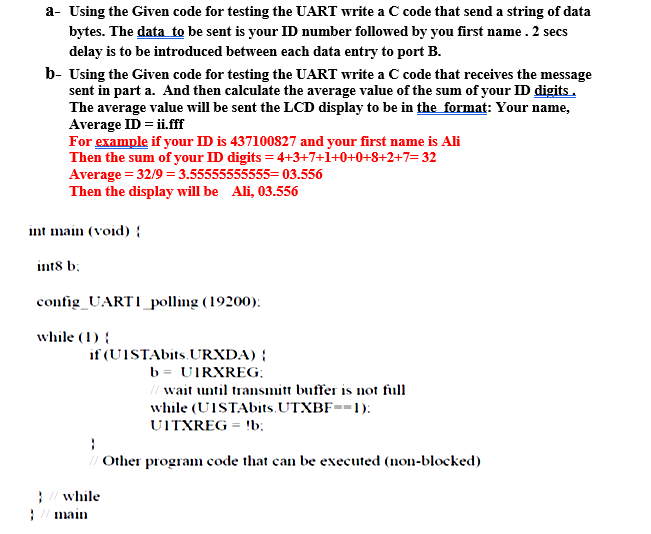 a- Using the Given code for testing the UART write a C code that send a string of data bytes. The data to be sent is your ID number followed by you first name . 2 secs delay is to be introduced between each data entry to port B.

b- Using the Given code for testing the UART write a C code that receives the message sent in part a. And then calculate the average value of the sum of your ID digits . The average value will be sent the LCD display to be in the format: Your name, Average ID = ii.fff
For example if your ID is 437100827 and your first name is Ali
Then the sum of your ID digits = 4+3+7+1+0+0+8+2+7= 32
Average = 32/9 = 3.55555555555= 03.556
Then the display will be Ali, 03.556

int main (void) {

int8 b;

config_UART1_polling (19200);

while (1) {
if (U1STAbits.URXDA) {
b = U1RXREG;
// wait until transmitt buffer is not full
while (U1STAbits.UTXBF==1);
U1TXREG = !b;
}
// Other program code that can be executed (non-blocked)

} // while
} // main